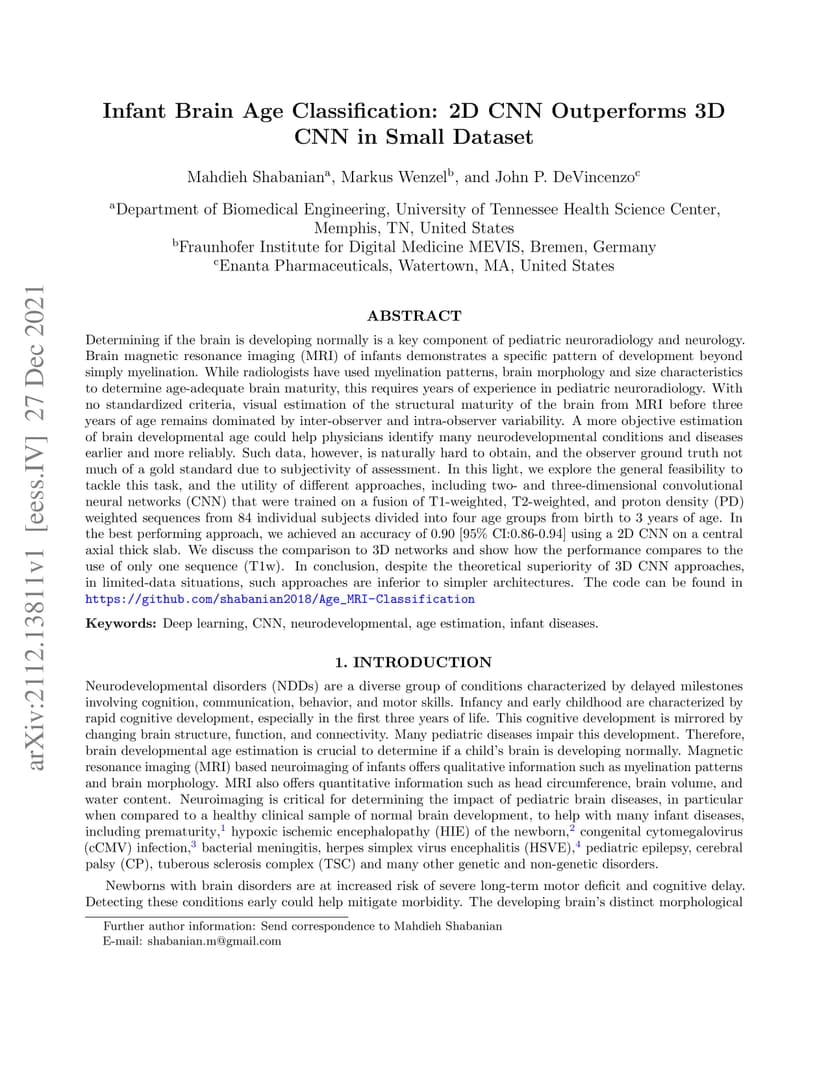 arXiv:2112.13811v1 [eess.IV] 27 Dec 2021

Infant Brain Age Classification: 2D CNN Outperforms 3D CNN in Small Dataset

Mahdieh Shabanian$^a$, Markus Wenzel$^b$, and John P. DeVincenzo$^c$

$^a$Department of Biomedical Engineering, University of Tennessee Health Science Center, Memphis, TN, United States
$^b$Fraunhofer Institute for Digital Medicine MEVIS, Bremen, Germany
$^c$Enanta Pharmaceuticals, Watertown, MA, United States

ABSTRACT

Determining if the brain is developing normally is a key component of pediatric neuroradiology and neurology. Brain magnetic resonance imaging (MRI) of infants demonstrates a specific pattern of development beyond simply myelination. While radiologists have used myelination patterns, brain morphology and size characteristics to determine age-adequate brain maturity, this requires years of experience in pediatric neuroradiology. With no standardized criteria, visual estimation of the structural maturity of the brain from MRI before three years of age remains dominated by inter-observer and intra-observer variability. A more objective estimation of brain developmental age could help physicians identify many neurodevelopmental conditions and diseases earlier and more reliably. Such data, however, is naturally hard to obtain, and the observer ground truth not much of a gold standard due to subjectivity of assessment. In this light, we explore the general feasibility to tackle this task, and the utility of different approaches, including two- and three-dimensional convolutional neural networks (CNN) that were trained on a fusion of T1-weighted, T2-weighted, and proton density (PD) weighted sequences from 84 individual subjects divided into four age groups from birth to 3 years of age. In the best performing approach, we achieved an accuracy of 0.90 [95% CI:0.86-0.94] using a 2D CNN on a central axial thick slab. We discuss the comparison to 3D networks and show how the performance compares to the use of only one sequence (T1w). In conclusion, despite the theoretical superiority of 3D CNN approaches, in limited-data situations, such approaches are inferior to simpler architectures. The code can be found in https://github.com/shabanian2018/Age_MRI-Classification

Keywords: Deep learning, CNN, neurodevelopmental, age estimation, infant diseases.

1. INTRODUCTION

Neurodevelopmental disorders (NDDs) are a diverse group of conditions characterized by delayed milestones involving cognition, communication, behavior, and motor skills. Infancy and early childhood are characterized by rapid cognitive development, especially in the first three years of life. This cognitive development is mirrored by changing brain structure, function, and connectivity. Many pediatric diseases impair this development. Therefore, brain developmental age estimation is crucial to determine if a child's brain is developing normally. Magnetic resonance imaging (MRI) based neuroimaging of infants offers qualitative information such as myelination patterns and brain morphology. MRI also offers quantitative information such as head circumference, brain volume, and water content. Neuroimaging is critical for determining the impact of pediatric brain diseases, in particular when compared to a healthy clinical sample of normal brain development, to help with many infant diseases, including prematurity,$^1$ hypoxic ischemic encephalopathy (HIE) of the newborn,$^2$ congenital cytomegalovirus (cCMV) infection,$^3$ bacterial meningitis, herpes simplex virus encephalitis (HSVE),$^4$ pediatric epilepsy, cerebral palsy (CP), tuberous sclerosis complex (TSC) and many other genetic and non-genetic disorders.

Newborns with brain disorders are at increased risk of severe long-term motor deficit and cognitive delay. Detecting these conditions early could help mitigate morbidity. The developing brain's distinct morphological

Further author information: Send correspondence to Mahdieh Shabanian
E-mail: shabanian.m@gmail.com